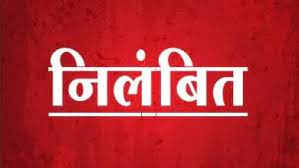 निलंबित